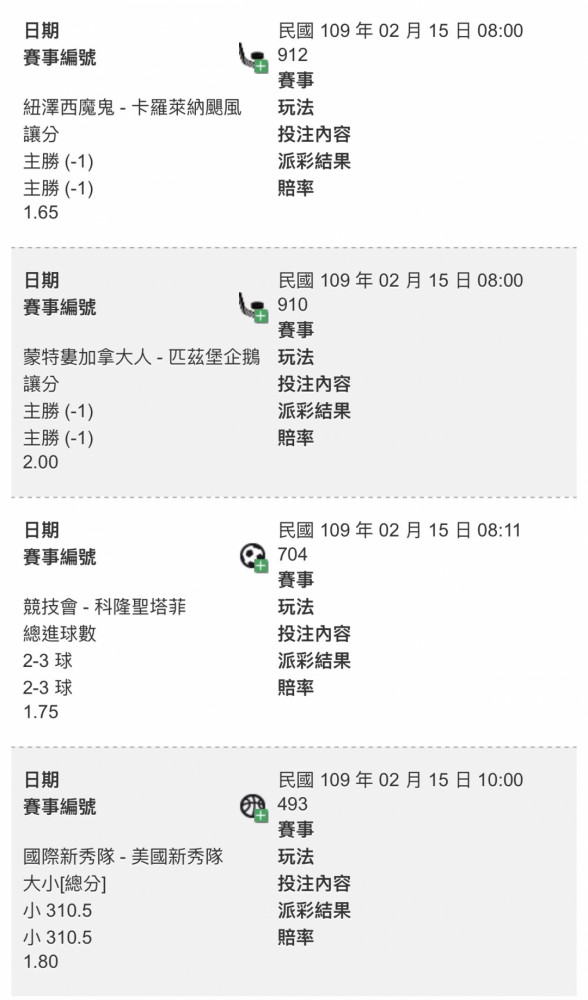 日期
賽事編號

紐澤西魔鬼 - 卡羅萊納颶風
讓分
主勝 (-1)
主勝 (-1)
1.65

民國 109 年 02 月 15 日 08:00
912
賽事
玩法
投注內容
派彩結果
賠率

日期
賽事編號

蒙特婁加拿大人 - 匹茲堡企鵝
讓分
主勝 (-1)
主勝 (-1)
2.00

民國 109 年 02 月 15 日 08:00
910
賽事
玩法
投注內容
派彩結果
賠率

日期
賽事編號

競技會 - 科隆聖塔菲
總進球數
2-3 球
2-3 球
1.75

民國 109 年 02 月 15 日 08:11
704
賽事
玩法
投注內容
派彩結果
賠率

日期
賽事編號

國際新秀隊 - 美國新秀隊
大小[總分]
小 310.5
小 310.5
1.80

民國 109 年 02 月 15 日 10:00
493
賽事
玩法
投注內容
派彩結果
賠率